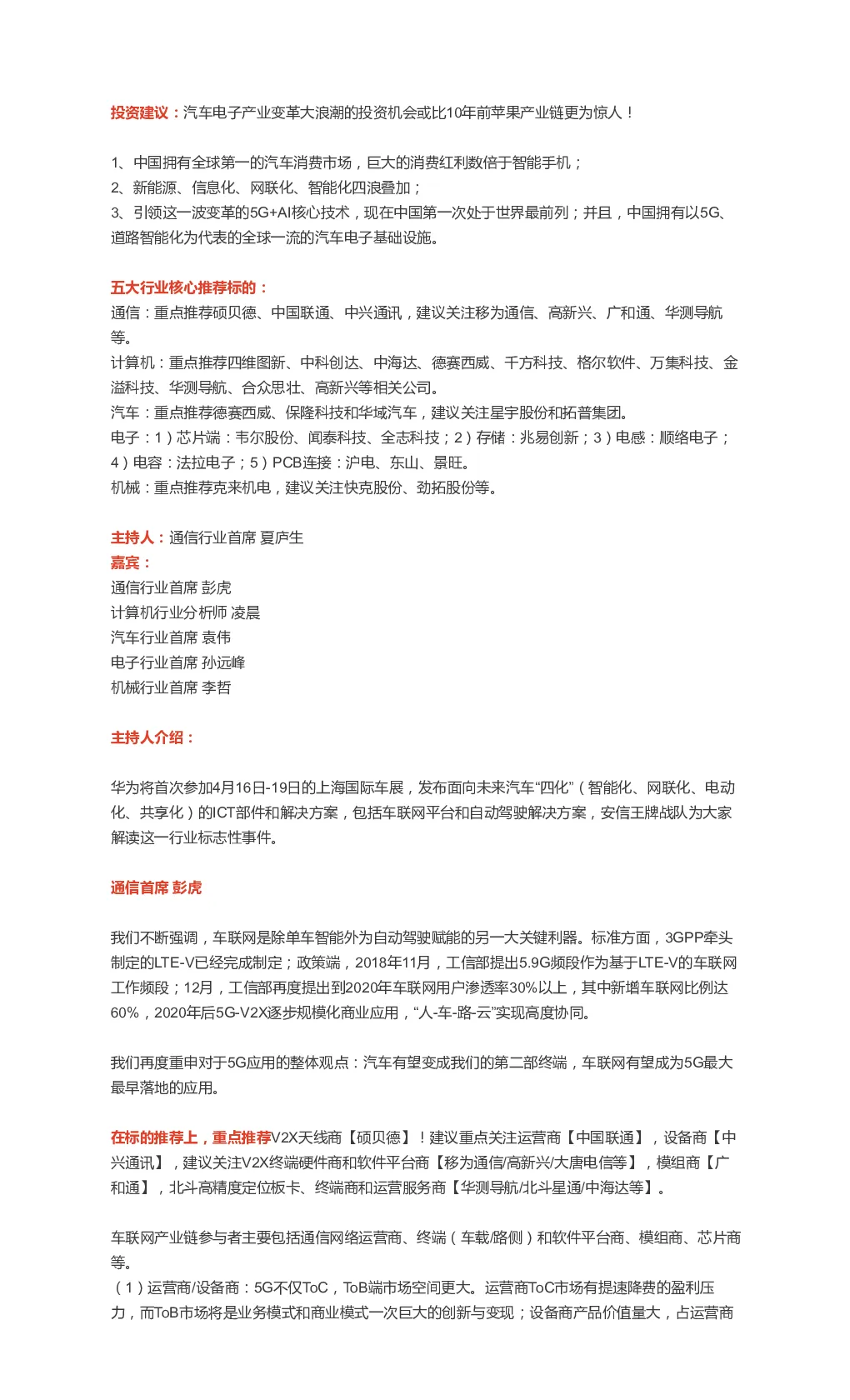 投资建议：汽车电子产业变革大浪潮的投资机会或比10年前苹果产业链更为惊人！

1、中国拥有全球第一的汽车消费市场，巨大的消费红利数倍于智能手机；
2、新能源、信息化、网联化、智能化四浪叠加；
3、引领这一波变革的5G+AI核心技术，现在中国第一次处于世界最前列；并且，中国拥有以5G、道路智能化为代表的全球一流的汽车电子基础设施。

五大行业核心推荐标的：
通信：重点推荐硕贝德、中国联通、中兴通讯，建议关注移为通信、高新兴、广和通、华测导航等。
计算机：重点推荐四维图新、中科创达、中海达、德赛西威、千方科技、格尔软件、万集科技、金溢科技、华测导航、合众思壮、高新兴等相关公司。
汽车：重点推荐德赛西威、保隆科技和华域汽车，建议关注星宇股份和拓普集团。
电子：1）芯片端：韦尔股份、闻泰科技、全志科技；2）存储：兆易创新；3）电感：顺络电子；4）电容：法拉电子；5）PCB连接：沪电、东山、景旺。
机械：重点推荐克来机电，建议关注快克股份、劲拓股份等。

主持人：通信行业首席 夏庐生
嘉宾：
通信行业首席 彭虎
计算机行业分析师 凌晨
汽车行业首席 袁伟
电子行业首席 孙远峰
机械行业首席 李哲

主持人介绍：

华为将首次参加4月16日-19日的上海国际车展，发布面向未来汽车“四化”（智能化、网联化、电动化、共享化）的ICT部件和解决方案，包括车联网平台和自动驾驶解决方案，安信王牌战队为大家解读这一行业标志性事件。

通信首席 彭虎

我们不断强调，车联网是除单车智能外为自动驾驶赋能的另一大关键利器。标准方面，3GPP牵头制定的LTE-V已经完成制定；政策端，2018年11月，工信部提出5.9G频段作为基于LTE-V的车联网工作频段；12月，工信部再度提出到2020年车联网用户渗透率30%以上，其中新增车联网比例达60%，2020年后5G-V2X逐步规模化商业应用，“人-车-路-云”实现高度协同。

我们再度重申对于5G应用的整体观点：汽车有望变成我们的第二部终端，车联网有望成为5G最大最早落地的应用。

在标的推荐上，重点推荐V2X天线商【硕贝德】！建议重点关注运营商【中国联通】，设备商【中兴通讯】，建议关注V2X终端硬件商和软件平台商【移为通信/高新兴/大唐电信等】，模组商【广和通】，北斗高精度定位板卡、终端商和运营服务商【华测导航/北斗星通/中海达等】。

车联网产业链参与者主要包括通信网络运营商、终端（车载/路侧）和软件平台商、模组商、芯片商等。
（1）运营商/设备商：5G不仅ToC，ToB端市场空间更大。运营商ToC市场有提速降费的盈利压力，而ToB市场将是业务模式和商业模式一次巨大的创新与变现；设备商产品价值量大，占运营商